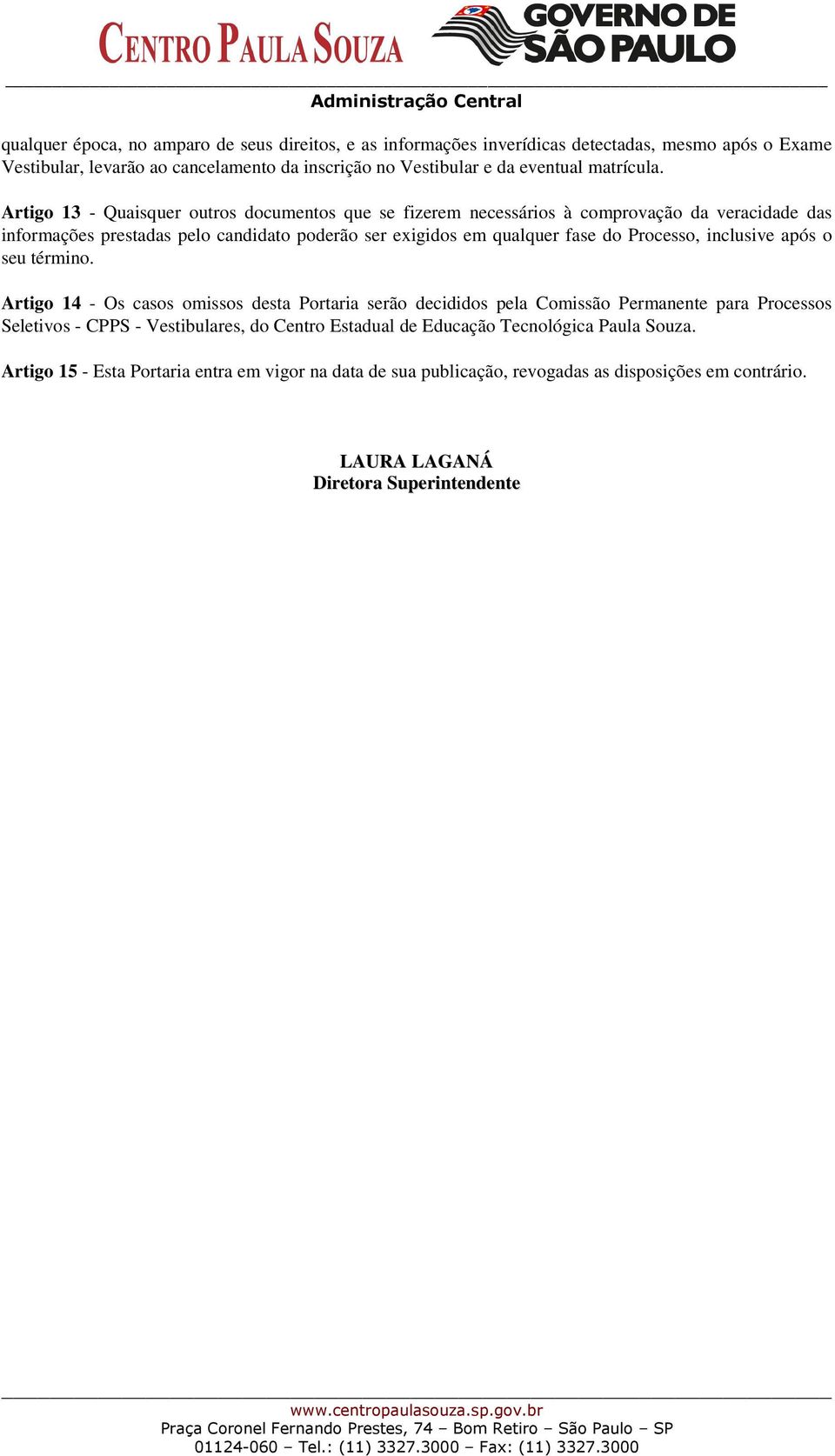 CENTRO PAULA SOUZA

GOVERNO DE SÃO PAULO

Administração Central

qualquer época, no amparo de seus direitos, e as informações inverídicas detectadas, mesmo após o Exame Vestibular, levarão ao cancelamento da inscrição no Vestibular e da eventual matrícula.

Artigo 13 - Quaisquer outros documentos que se fizerem necessários à comprovação da veracidade das informações prestadas pelo candidato poderão ser exigidos em qualquer fase do Processo, inclusive após o seu término.

Artigo 14 - Os casos omissos desta Portaria serão decididos pela Comissão Permanente para Processos Seletivos - CPPS - Vestibulares, do Centro Estadual de Educação Tecnológica Paula Souza.

Artigo 15 - Esta Portaria entra em vigor na data de sua publicação, revogadas as disposições em contrário.

LAURA LAGANÁ
Diretora Superintendente

www.centropaulasouza.sp.gov.br
Praça Coronel Fernando Prestes, 74 – Bom Retiro – São Paulo – SP
01124-060 – Tel.: (11) 3327.3000 – Fax: (11) 3327.3000